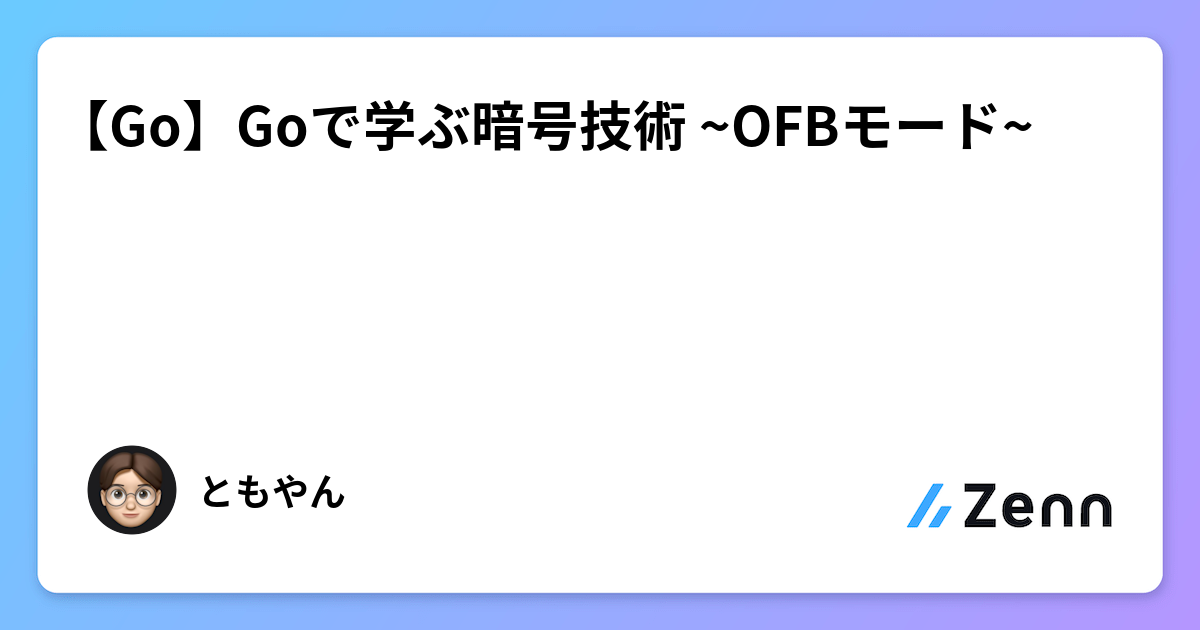 【Go】Goで学ぶ暗号技術 ~OFBモード~

ともやん

Zenn